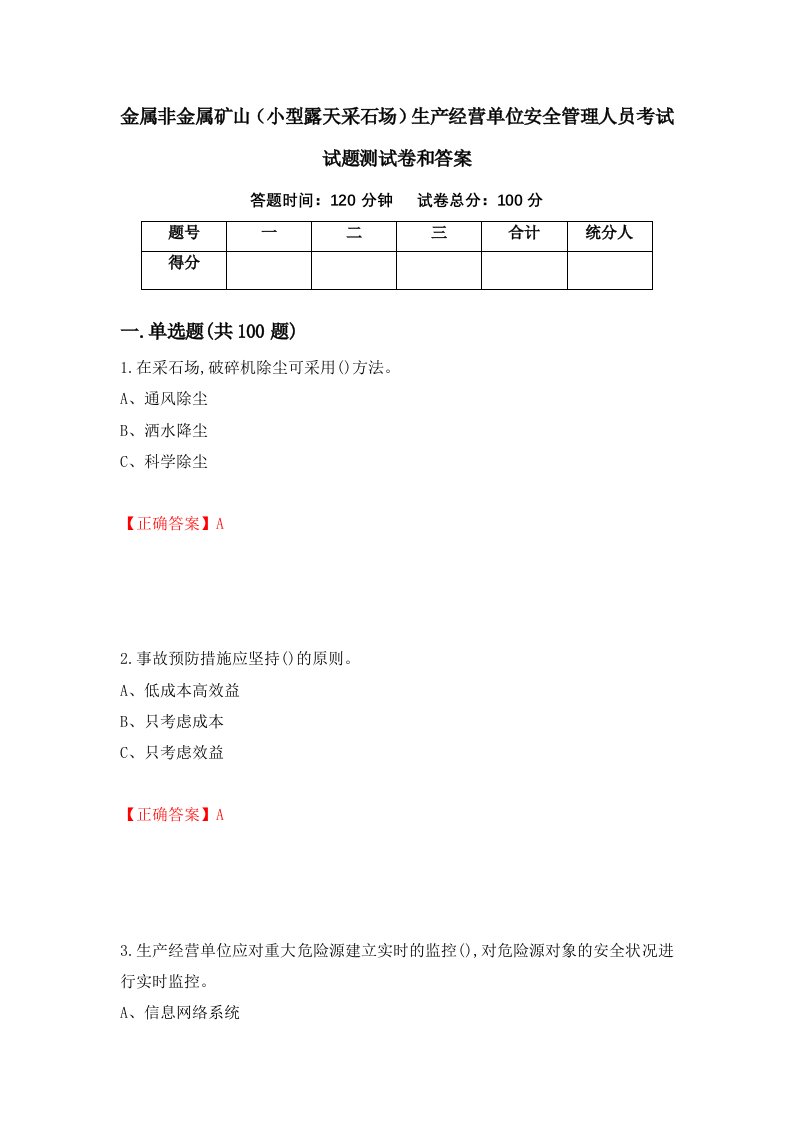 金属非金属矿山（小型露天采石场）生产经营单位安全管理人员考试试题测试卷和答案

答题时间：120 分钟　　试卷总分：100 分

| 题号 | 一 | 二 | 三 | 合计 | 统分人 |
|---|---|---|---|---|---|
| 得分 | | | | | |

一.单选题(共 100 题)

1.在采石场,破碎机除尘可采用()方法。

A、通风除尘

B、洒水降尘

C、科学除尘

【正确答案】A

2.事故预防措施应坚持()的原则。

A、低成本高效益

B、只考虑成本

C、只考虑效益

【正确答案】A

3.生产经营单位应对重大危险源建立实时的监控(),对危险源对象的安全状况进行实时监控。

A、信息网络系统